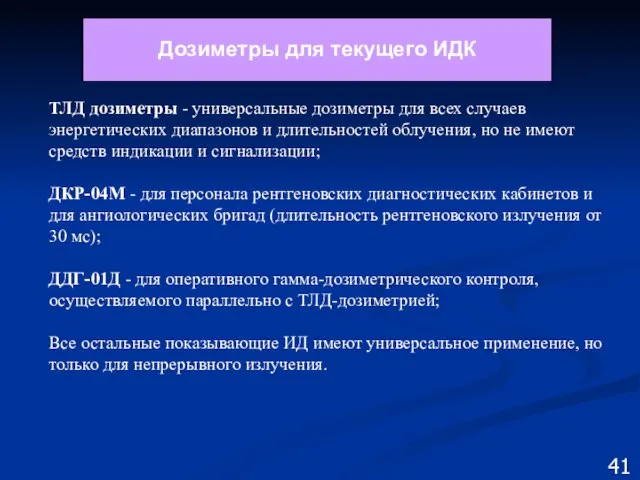 Дозиметры для текущего ИДК

ТЛД дозиметры - универсальные дозиметры для всех случаев энергетических диапазонов и длительностей облучения, но не имеют средств индикации и сигнализации;

ДКР-04М - для персонала рентгеновских диагностических кабинетов и для ангиологических бригад (длительность рентгеновского излучения от 30 мс);

ДДГ-01Д - для оперативного гамма-дозиметрического контроля, осуществляемого параллельно с ТЛД-дозиметрией;

Все остальные показывающие ИД имеют универсальное применение, но только для непрерывного излучения.

41